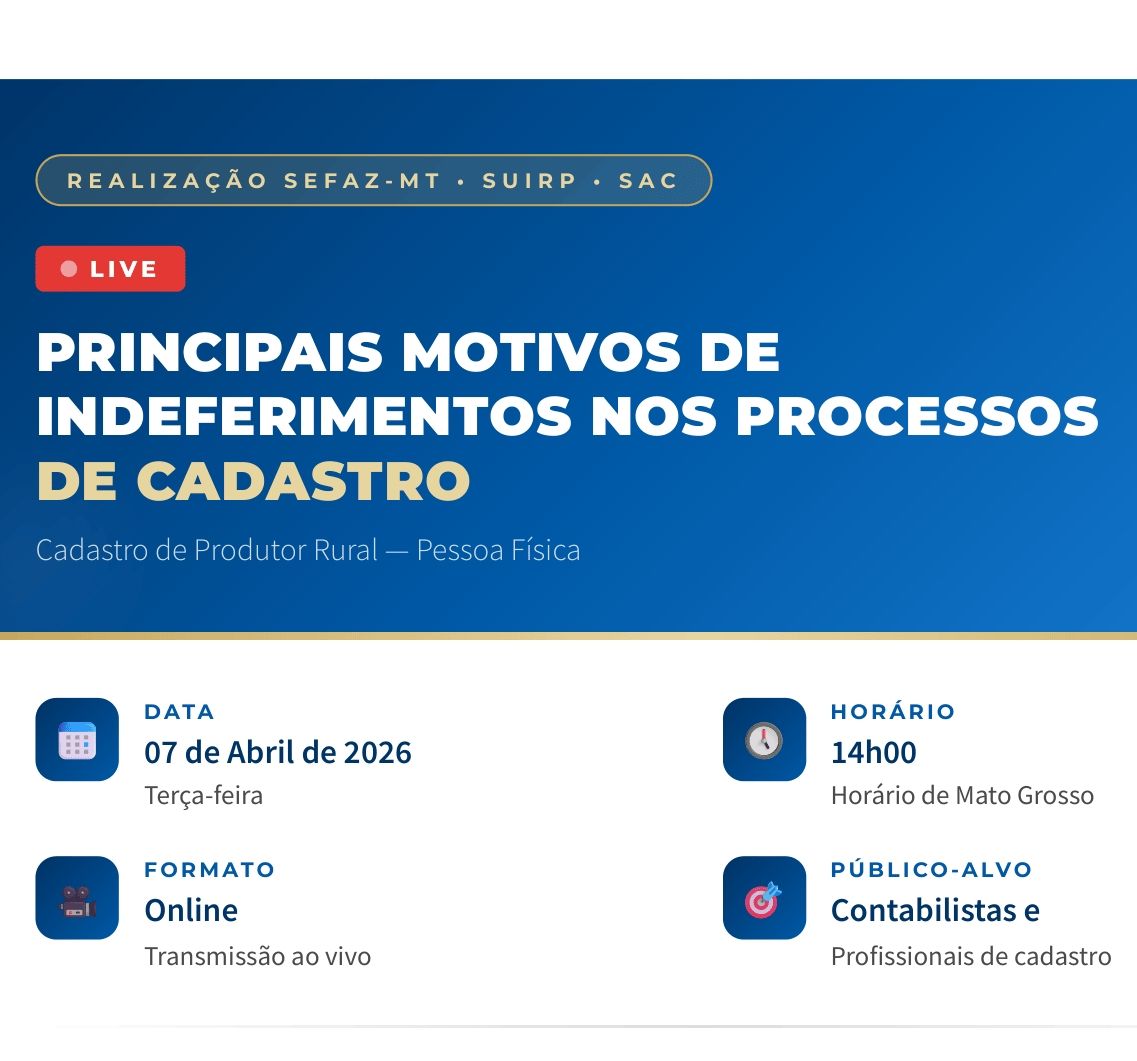 REALIZAÇÃO SEFAZ-MT • SUIRP • SAC

LIVE

PRINCIPAIS MOTIVOS DE INDEFERIMENTOS NOS PROCESSOS DE CADASTRO

Cadastro de Produtor Rural — Pessoa Física

DATA
07 de Abril de 2026
Terça-feira

FORMATO
Online
Transmissão ao vivo

HORÁRIO
14h00
Horário de Mato Grosso

PÚBLICO-ALVO
Contabilistas e
Profissionais de cadastro